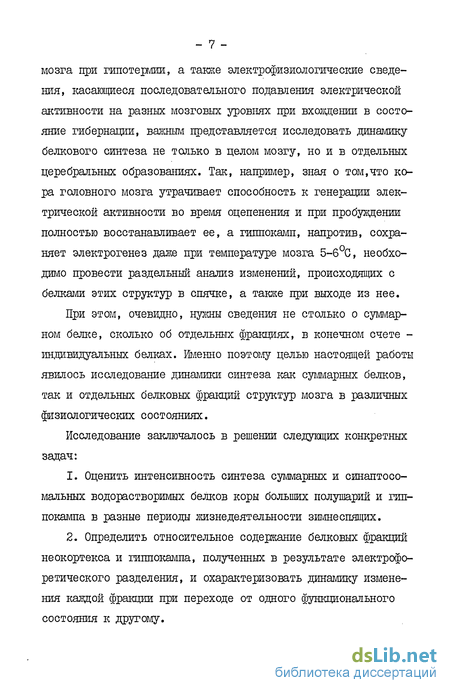 - 7 -

мозга при гипотермии, а также электрофизиологические сведения, касающиеся последовательного подавления электрической активности на разных мозговых уровнях при вхождении в состояние гибернации, важным представляется исследовать динамику белкового синтеза не только в целом мозгу, но и в отдельных церебральных образованиях. Так, например, зная о том,что кора головного мозга утрачивает способность к генерации электрической активности во время оцепенения и при пробуждении полностью восстанавливает ее, а гиппокамп, напротив, сохраняет электрогенез даже при температуре мозга 5-6$^{\circ}$С, необходимо провести раздельный анализ изменений, происходящих с белками этих структур в спячке, а также при выходе из нее.

При этом, очевидно, нужны сведения не столько о суммарном белке, сколько об отдельных фракциях, в конечном счете - индивидуальных белках. Именно поэтому целью настоящей работы явилось исследование динамики синтеза как суммарных белков, так и отдельных белковых фракций структур мозга в различных физиологических состояниях.

Исследование заключалось в решении следующих конкретных задач:

I. Оценить интенсивность синтеза суммарных и синаптосомальных водорастворимых белков коры больших полушарий и гиппокампа в разные периоды жизнедеятельности зимнеспящих.

2. Определить относительное содержание белковых фракций неокортекса и гиппокампа, полученных в результате электрофоретического разделения, и охарактеризовать динамику изменения каждой фракции при переходе от одного функционального состояния к другому.

dsLib.net
библиотека диссертаций